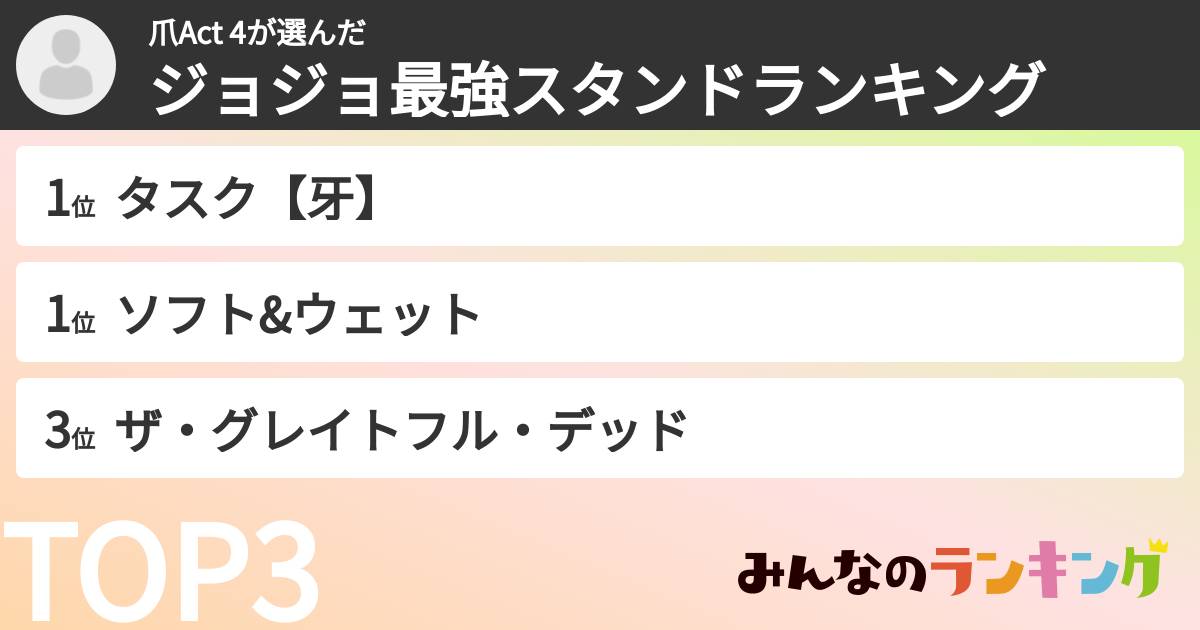 爪Act 4が選んだ
ジョジョ最強スタンドランキング

1位 タスク【牙】

1位 ソフト&ウェット

3位 ザ・グレイトフル・デッド

TOP3

みんなのランキング